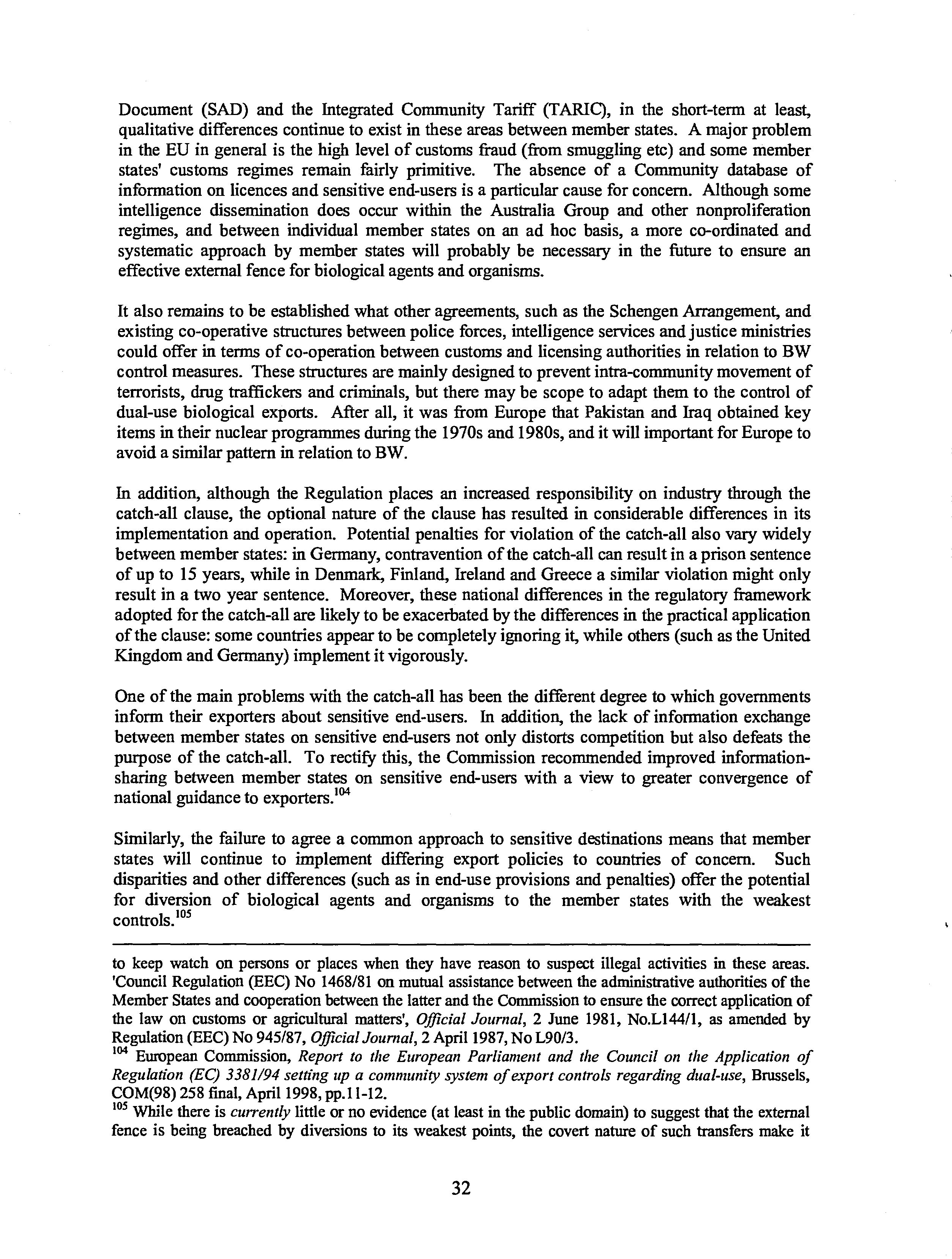 Document (SAD) and the Integrated Community Tariff (TARIC), in the short-term at least, qualitative differences continue to exist in these areas between member states. A major problem in the EU in general is the high level of customs fraud (from smuggling etc) and some member states' customs regimes remain fairly primitive. The absence of a Community database of information on licences and sensitive end-users is a particular cause for concern. Although some intelligence dissemination does occur within the Australia Group and other nonproliferation regimes, and between individual member states on an ad hoc basis, a more co-ordinated and systematic approach by member states will probably be necessary in the future to ensure an effective external fence for biological agents and organisms.

It also remains to be established what other agreements, such as the Schengen Arrangement, and existing co-operative structures between police forces, intelligence services and justice ministries could offer in terms of co-operation between customs and licensing authorities in relation to BW control measures. These structures are mainly designed to prevent intra-community movement of terrorists, drug traffickers and criminals, but there may be scope to adapt them to the control of dual-use biological exports. After all, it was from Europe that Pakistan and Iraq obtained key items in their nuclear programmes during the 1970s and 1980s, and it will important for Europe to avoid a similar pattern in relation to BW.

In addition, although the Regulation places an increased responsibility on industry through the catch-all clause, the optional nature of the clause has resulted in considerable differences in its implementation and operation. Potential penalties for violation of the catch-all also vary widely between member states: in Germany, contravention of the catch-all can result in a prison sentence of up to 15 years, while in Denmark, Finland, Ireland and Greece a similar violation might only result in a two year sentence. Moreover, these national differences in the regulatory framework adopted for the catch-all are likely to be exacerbated by the differences in the practical application of the clause: some countries appear to be completely ignoring it, while others (such as the United Kingdom and Germany) implement it vigorously.

One of the main problems with the catch-all has been the different degree to which governments inform their exporters about sensitive end-users. In addition, the lack of information exchange between member states on sensitive end-users not only distorts competition but also defeats the purpose of the catch-all. To rectify this, the Commission recommended improved information-sharing between member states on sensitive end-users with a view to greater convergence of national guidance to exporters.$^{104}$

Similarly, the failure to agree a common approach to sensitive destinations means that member states will continue to implement differing export policies to countries of concern. Such disparities and other differences (such as in end-use provisions and penalties) offer the potential for diversion of biological agents and organisms to the member states with the weakest controls.$^{105}$

to keep watch on persons or places when they have reason to suspect illegal activities in these areas. 'Council Regulation (EEC) No 1468/81 on mutual assistance between the administrative authorities of the Member States and cooperation between the latter and the Commission to ensure the correct application of the law on customs or agricultural matters', Official Journal, 2 June 1981, No.L144/1, as amended by Regulation (EEC) No 945/87, Official Journal, 2 April 1987, No L90/3.
$^{104}$ European Commission, Report to the European Parliament and the Council on the Application of Regulation (EC) 3381/94 setting up a community system of export controls regarding dual-use, Brussels, COM(98) 258 final, April 1998, pp.11-12.
$^{105}$ While there is currently little or no evidence (at least in the public domain) to suggest that the external fence is being breached by diversions to its weakest points, the covert nature of such transfers make it

32